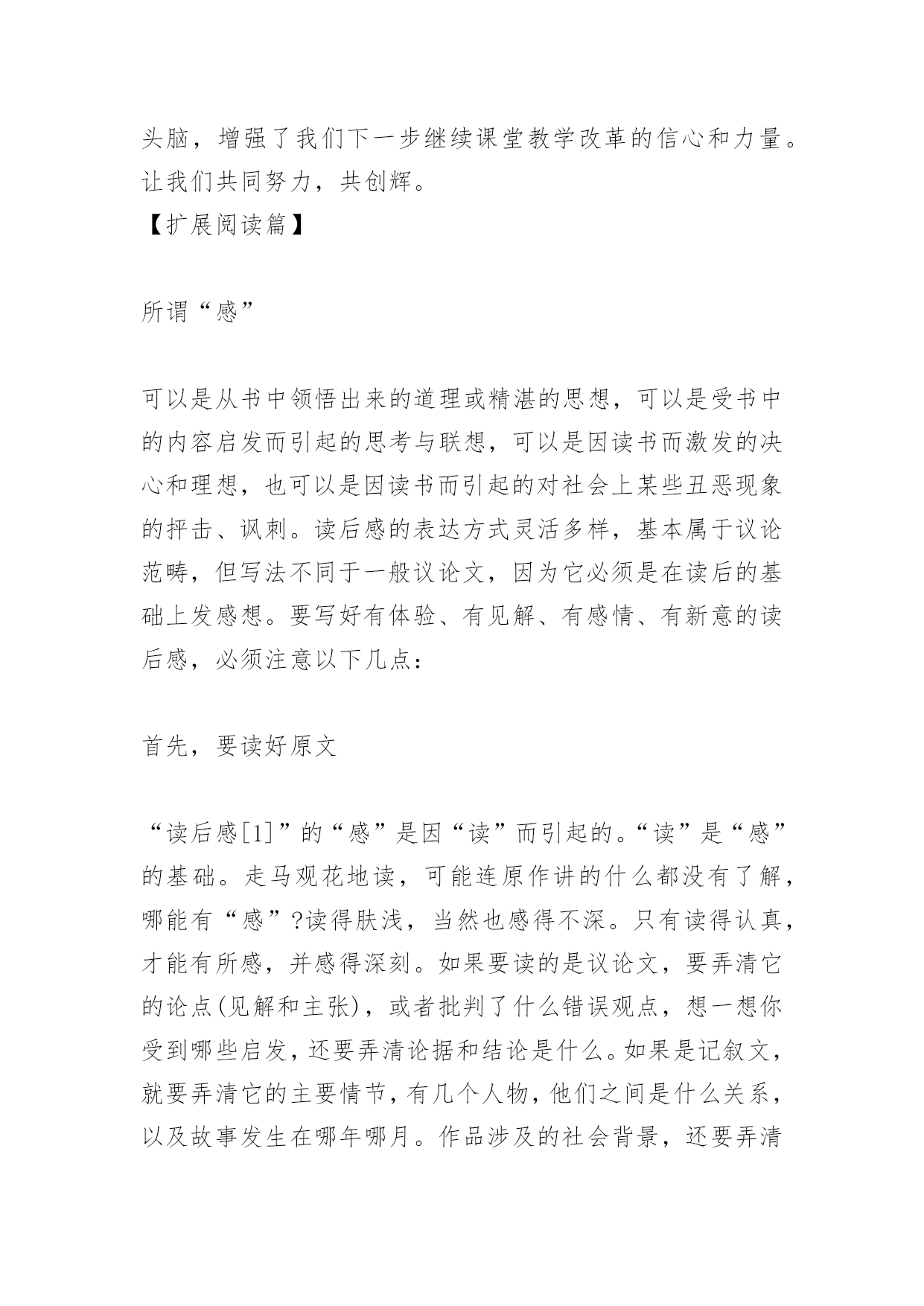 头脑，增强了我们下一步继续课堂教学改革的信心和力量。让我们共同努力，共创辉。
【扩展阅读篇】

所谓“感”

可以是从书中领悟出来的道理或精湛的思想，可以是受书中的内容启发而引起的思考与联想，可以是因读书而激发的决心和理想，也可以是因读书而引起的对社会上某些丑恶现象的抨击、讽刺。读后感的表达方式灵活多样，基本属于议论范畴，但写法不同于一般议论文，因为它必须是在读后的基础上发感想。要写好有体验、有见解、有感情、有新意的读后感，必须注意以下几点：

首先，要读好原文

“读后感[1]”的“感”是因“读”而引起的。“读”是“感”的基础。走马观花地读，可能连原作讲的什么都没有了解，哪能有“感”?读得肤浅，当然也感得不深。只有读得认真，才能有所感，并感得深刻。如果要读的是议论文，要弄清它的论点(见解和主张)，或者批判了什么错误观点，想一想你受到哪些启发，还要弄清论据和结论是什么。如果是记叙文，就要弄清它的主要情节，有几个人物，他们之间是什么关系，以及故事发生在哪年哪月。作品涉及的社会背景，还要弄清